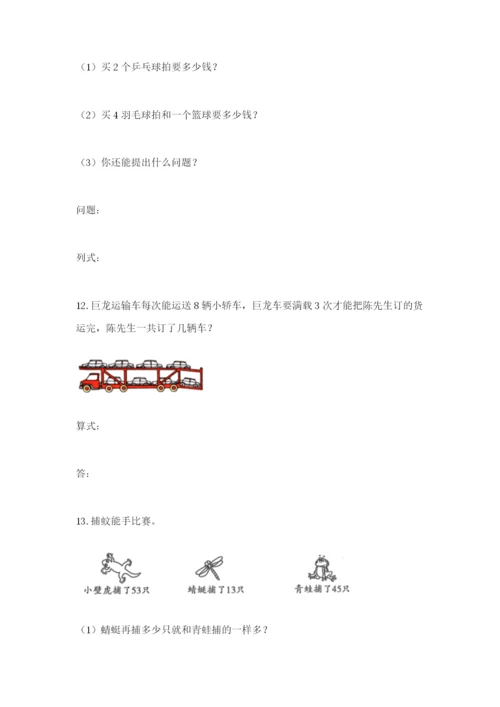 （1）买 2 个乒乓球拍要多少钱？

（2）买 4 羽毛球拍和一个篮球要多少钱？

（3）你还能提出什么问题？

问题：

列式：

12. 巨龙运输车每次能运送 8 辆小轿车，巨龙车要满载 3 次才能把陈先生订的货运完，陈先生一共订了几辆车？

算式：

答：

13. 捕蚊能手比赛。

小壁虎捕了53只

蜻蜓捕了13只

青蛙捕了45只

（1）蜻蜓再捕多少只就和青蛙捕的一样多？